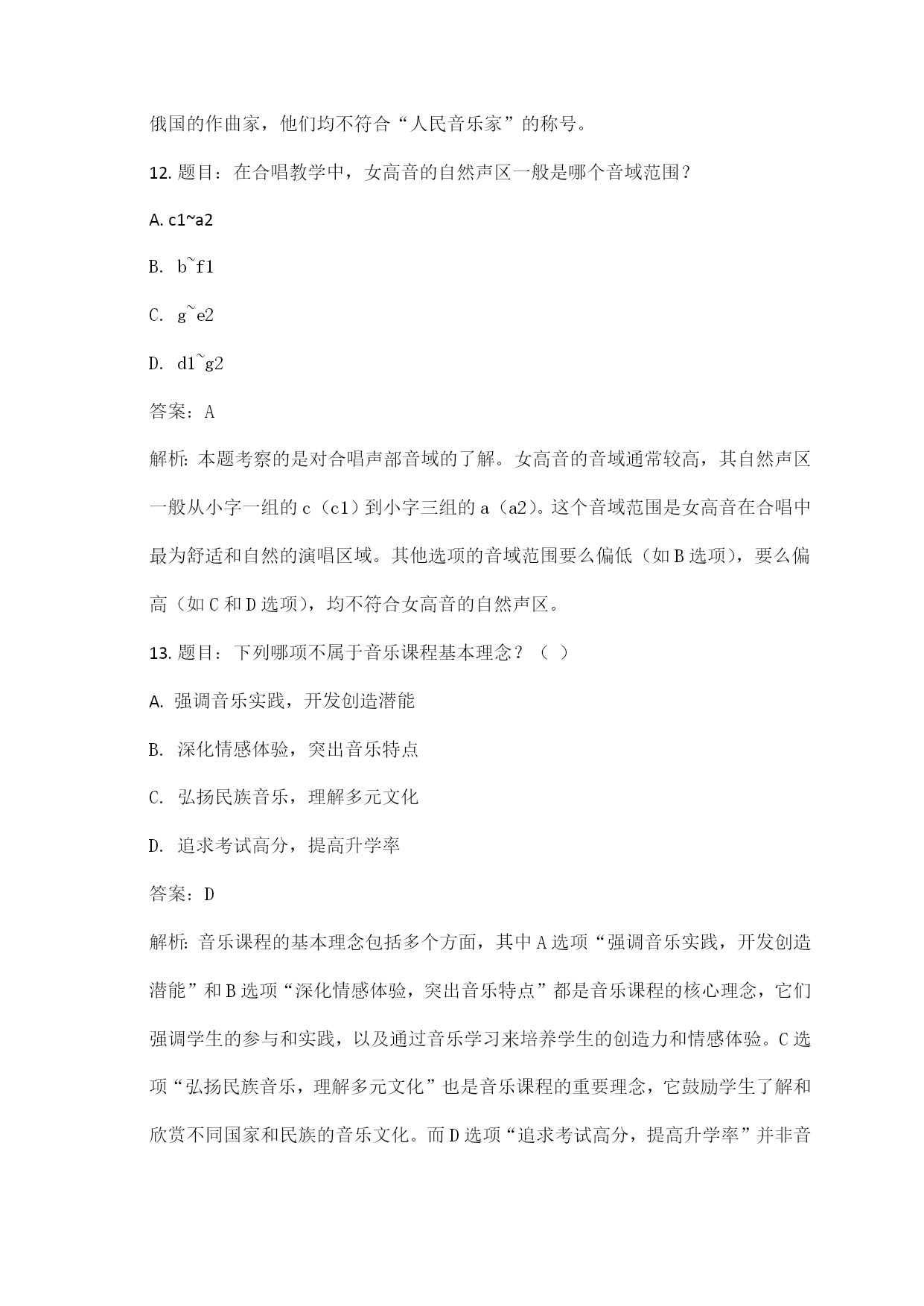 俄国的作曲家，他们均不符合“人民音乐家”的称号。

12. 题目：在合唱教学中，女高音的自然声区一般是哪个音域范围？

A. c1~a2

B. b~f1

C. g~e2

D. d1~g2

答案：A

解析：本题考察的是对合唱声部音域的了解。女高音的音域通常较高，其自然声区一般从小字一组的 c（c1）到小字三组的 a（a2）。这个音域范围是女高音在合唱中最为舒适和自然的演唱区域。其他选项的音域范围要么偏低（如 B 选项），要么偏高（如 C 和 D 选项），均不符合女高音的自然声区。

13. 题目：下列哪项不属于音乐课程基本理念？（ ）

A. 强调音乐实践，开发创造潜能

B. 深化情感体验，突出音乐特点

C. 弘扬民族音乐，理解多元文化

D. 追求考试高分，提高升学率

答案：D

解析：音乐课程的基本理念包括多个方面，其中 A 选项“强调音乐实践，开发创造潜能”和 B 选项“深化情感体验，突出音乐特点”都是音乐课程的核心理念，它们强调学生的参与和实践，以及通过音乐学习来培养学生的创造力和情感体验。C 选项“弘扬民族音乐，理解多元文化”也是音乐课程的重要理念，它鼓励学生了解和欣赏不同国家和民族的音乐文化。而 D 选项“追求考试高分，提高升学率”并非音